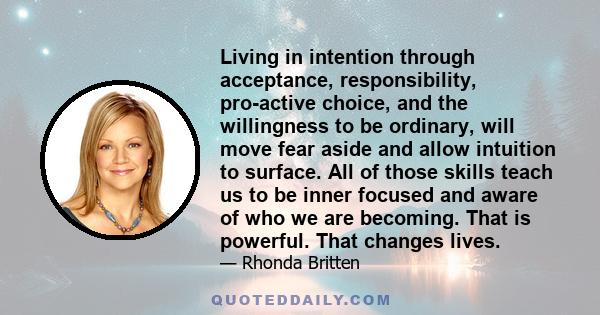 Living in intention through acceptance, responsibility, pro-active choice, and the willingness to be ordinary, will move fear aside and allow intuition to surface. All of those skills teach us to be inner focused and aware of who we are becoming. That is powerful. That changes lives.

— Rhonda Britten

QUOTEDDAILY.COM